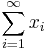 $\sum_{i=1}^{\infty} x_i$